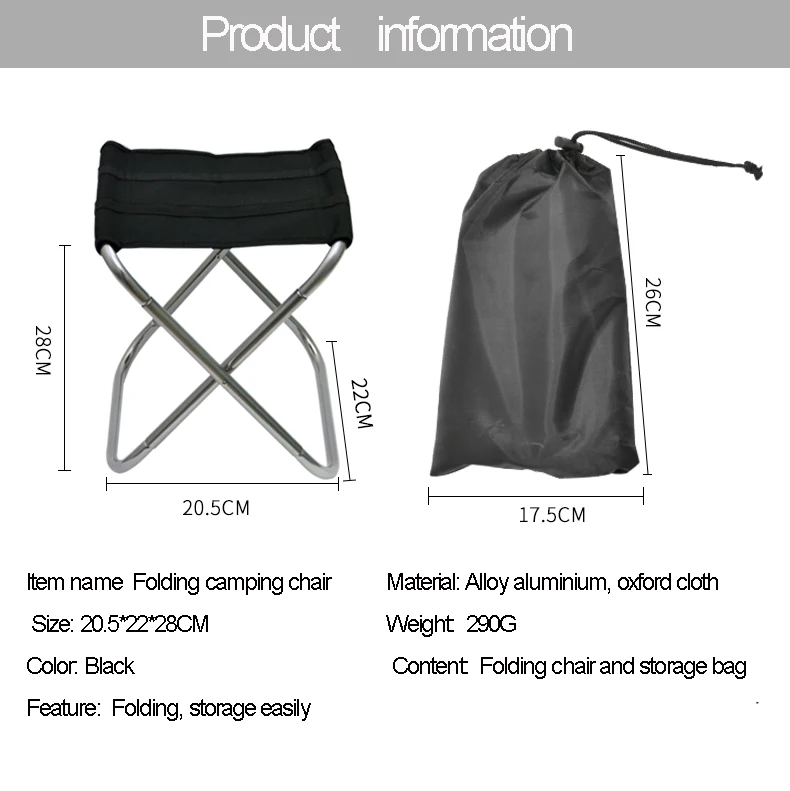 Product information

28CM

22CM

20.5CM

26CM

17.5CM

Item name Folding camping chair

Size: 20.5*22*28CM

Color: Black

Feature: Folding, storage easily

Material: Alloy aluminium, oxford cloth

Weight 290G

Content Folding chair and storage bag